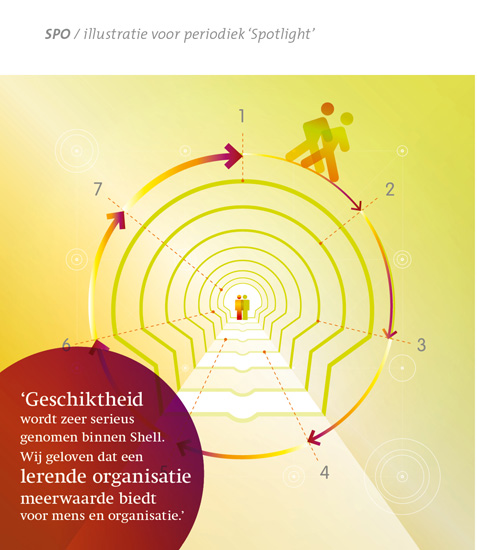 SPO / illustratie voor periodiek 'Spotlight'

1

2

3

4

5

6

7

'Geschiktheid wordt zeer serieus genomen binnen Shell. Wij geloven dat een lerende organisatie meerwaarde biedt voor mens en organisatie.'